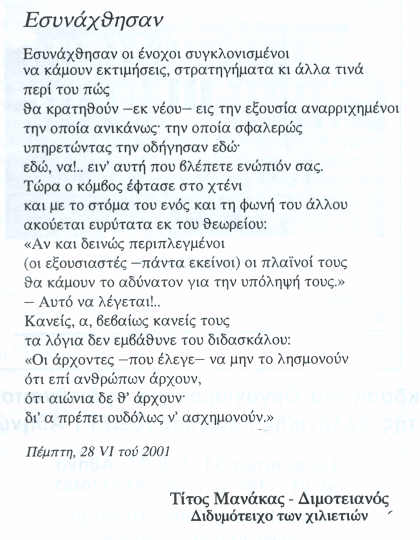 Εσυνάχθησαν

Εσυνάχθησαν οι ένοχοι συγκλονισμένοι
να κάμουν εκτιμήσεις, στρατηγήματα κι άλλα τινά
περί του πώς
θα κρατηθούν –εκ νέου– εις την εξουσία αναρριχημένοι
την οποία ανικάνως· την οποία σφαλερώς
υπηρετώντας την οδήγησαν εδώ·
εδώ, να!.. ειν' αυτή που βλέπετε ενώπιόν σας.
Τώρα ο κόμβος έφτασε στο χτένι
και με το στόμα του ενός και τη φωνή του άλλου
ακούεται ευρύτατα εκ του θεωρείου:
«Αν και δεινώς περιπλεγμένοι
(οι εξουσιαστές –πάντα εκείνοι) οι πλαϊνοί τους
θα κάμουν το αδύνατον για την υπόληψή τους.»
– Αυτό να λέγεται!..
Κανείς, α, βεβαίως κανείς τους
τα λόγια δεν εμβάθυνε του διδασκάλου:
«Οι άρχοντες –που έλεγε– να μην το λησμονούν
ότι επί ανθρώπων άρχουν,
ότι αιώνια δε θ' άρχουν·
δι' α πρέπει ουδόλως ν' ασχημονούν.»

Πέμπτη, 28 VI τού 2001

Τίτος Μανάκας - Διμοτειανός
Διδυμότειχο των χιλιετιών